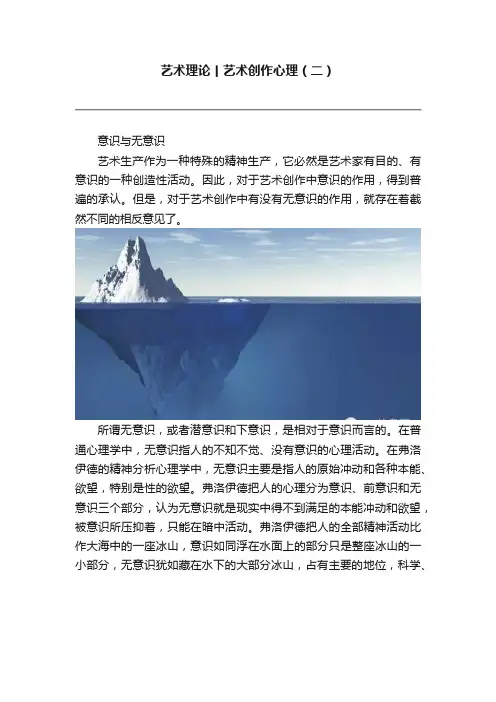 艺术理论 | 艺术创作心理（二）

意识与无意识

艺术生产作为一种特殊的精神生产，它必然是艺术家有目的、有意识的一种创造性活动。因此，对于艺术创作中意识的作用，得到普遍的承认。但是，对于艺术创作中有没有无意识的作用，就存在着截然不同的相反意见了。

所谓无意识，或者潜意识和下意识，是相对于意识而言的。在普通心理学中，无意识指人的不知不觉、没有意识的心理活动。在弗洛伊德的精神分析心理学中，无意识主要是指人的原始冲动和各种本能、欲望，特别是性的欲望。弗洛伊德把人的心理分为意识、前意识和无意识三个部分，认为无意识就是现实中得不到满足的本能冲动和欲望，被意识所压抑着，只能在暗中活动。弗洛伊德把人的全部精神活动比作大海中的一座冰山，意识如同浮在水面上的部分只是整座冰山的一小部分，无意识犹如藏在水下的大部分冰山，占有主要的地位，科学、